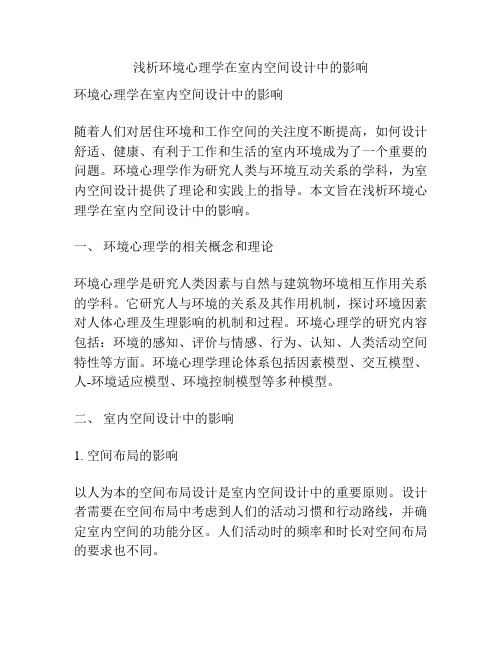 浅析环境心理学在室内空间设计中的影响

环境心理学在室内空间设计中的影响

随着人们对居住环境和工作空间的关注度不断提高，如何设计舒适、健康、有利于工作和生活的室内环境成为了一个重要的问题。环境心理学作为研究人类与环境互动关系的学科，为室内空间设计提供了理论和实践上的指导。本文旨在浅析环境心理学在室内空间设计中的影响。

一、 环境心理学的相关概念和理论

环境心理学是研究人类因素与自然与建筑物环境相互作用关系的学科。它研究人与环境的关系及其作用机制，探讨环境因素对人体心理及生理影响的机制和过程。环境心理学的研究内容包括：环境的感知、评价与情感、行为、认知、人类活动空间特性等方面。环境心理学理论体系包括因素模型、交互模型、人-环境适应模型、环境控制模型等多种模型。

二、 室内空间设计中的影响

1. 空间布局的影响

以人为本的空间布局设计是室内空间设计中的重要原则。设计者需要在空间布局中考虑到人们的活动习惯和行动路线，并确定室内空间的功能分区。人们活动时的频率和时长对空间布局的要求也不同。